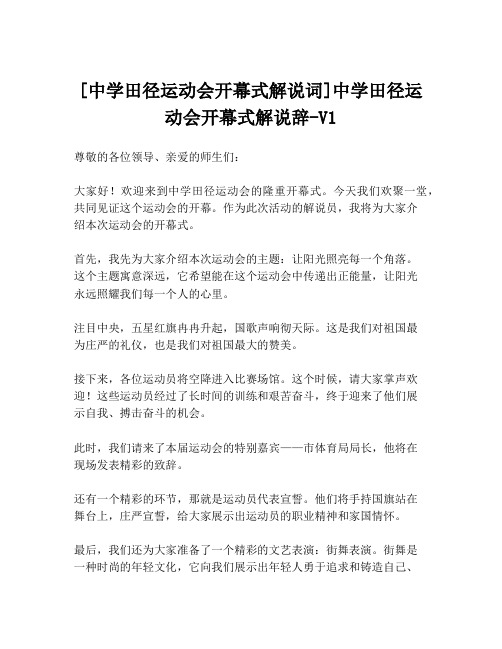 [中学田径运动会开幕式解说词]中学田径运动会开幕式解说辞-V1

尊敬的各位领导、亲爱的师生们：

大家好！欢迎来到中学田径运动会的隆重开幕式。今天我们欢聚一堂，共同见证这个运动会的开幕。作为此次活动的解说员，我将为大家介绍本次运动会的开幕式。

首先，我先为大家介绍本次运动会的主题：让阳光照亮每一个角落。这个主题寓意深远，它希望能在这个运动会中传递出正能量，让阳光永远照耀我们每一个人的心里。

注目中央，五星红旗冉冉升起，国歌声响彻天际。这是我们对祖国最为庄严的礼仪，也是我们对祖国最大的赞美。

接下来，各位运动员将空降进入比赛场馆。这个时候，请大家掌声欢迎！这些运动员经过了长时间的训练和艰苦奋斗，终于迎来了他们展示自我、搏击奋斗的机会。

此时，我们请来了本届运动会的特别嘉宾——市体育局局长，他将在现场发表精彩的致辞。

还有一个精彩的环节，那就是运动员代表宣誓。他们将手持国旗站在舞台上，庄严宣誓，给大家展示出运动员的职业精神和家国情怀。

最后，我们还为大家准备了一个精彩的文艺表演：街舞表演。街舞是一种时尚的年轻文化，它向我们展示出年轻人勇于追求和铸造自己、